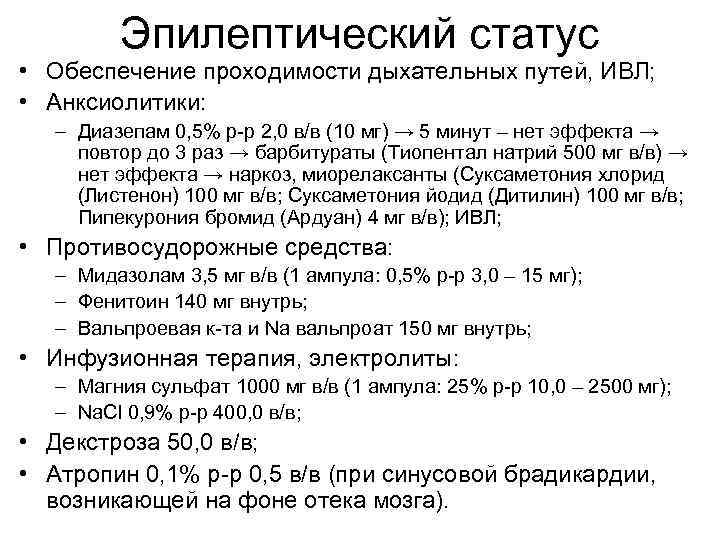 Эпилептический статус

• Обеспечение проходимости дыхательных путей, ИВЛ;
• Анксиолитики:
– Диазепам 0,5% р-р 2,0 в/в (10 мг) → 5 минут – нет эффекта → повтор до 3 раз → барбитураты (Тиопентал натрий 500 мг в/в) → нет эффекта → наркоз, миорелаксанты (Суксаметония хлорид (Листенон) 100 мг в/в; Суксаметония йодид (Дитилин) 100 мг в/в; Пипекурония бромид (Ардуан) 4 мг в/в); ИВЛ;
• Противосудорожные средства:
– Мидазолам 3,5 мг в/в (1 ампула: 0,5% р-р 3,0 – 15 мг);
– Фенитоин 140 мг внутрь;
– Вальпроевая к-та и Na вальпроат 150 мг внутрь;
• Инфузионная терапия, электролиты:
– Магния сульфат 1000 мг в/в (1 ампула: 25% р-р 10,0 – 2500 мг);
– NaCl 0,9% р-р 400,0 в/в;
• Декстроза 50,0 в/в;
• Атропин 0,1% р-р 0,5 в/в (при синусовой брадикардии, возникающей на фоне отека мозга).